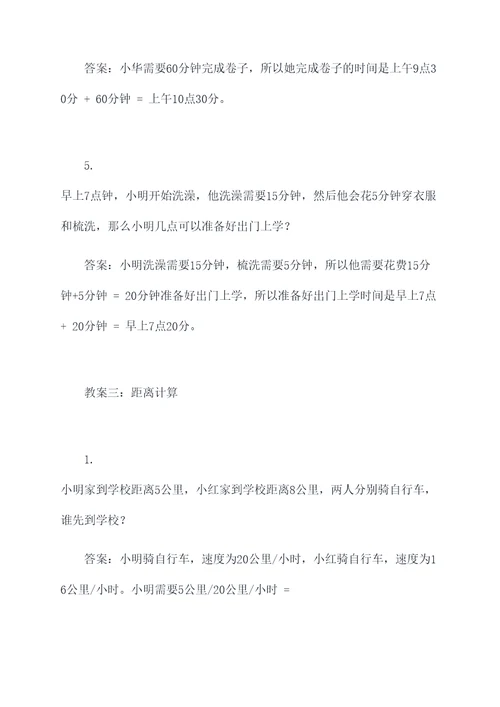 答案：小华需要60分钟完成卷子，所以她完成卷子的时间是上午9点30分 + 60分钟 = 上午10点30分。

5.

早上7点钟，小明开始洗澡，他洗澡需要15分钟，然后他会花5分钟穿衣服和梳洗，那么小明几点可以准备好出门上学？

答案：小明洗澡需要15分钟，梳洗需要5分钟，所以他需要花费15分钟+5分钟 = 20分钟准备好出门上学，所以准备好出门上学时间是早上7点 + 20分钟 = 早上7点20分。

教案三：距离计算

1.

小明家到学校距离5公里，小红家到学校距离8公里，两人分别骑自行车，谁先到学校？

答案：小明骑自行车，速度为20公里/小时，小红骑自行车，速度为16公里/小时。小明需要5公里/20公里/小时 =